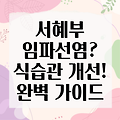 서혜부
임파선염?
식습관 개선!
완벽 가이드